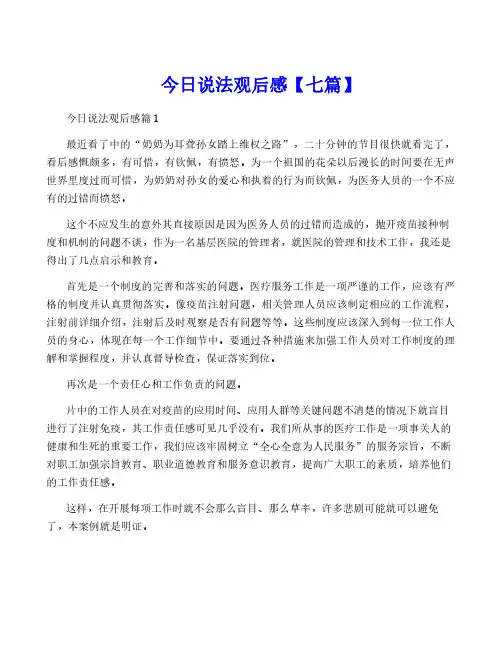 今日说法观后感【七篇】

今日说法观后感篇1

最近看了中的“奶奶为耳聋孙女踏上维权之路”，二十分钟的节目很快就看完了，看后感慨颇多，有可惜，有钦佩，有愤怒。为一个祖国的花朵以后漫长的时间要在无声世界里度过而可惜，为奶奶对孙女的爱心和执着的行为而钦佩，为医务人员的一个不应有的过错而愤怒。

这个不应发生的意外其直接原因是因为医务人员的过错而造成的，抛开疫苗接种制度和机制的问题不谈，作为一名基层医院的管理者，就医院的管理和技术工作，我还是得出了几点启示和教育。

首先是一个制度的完善和落实的问题。医疗服务工作是一项严谨的工作，应该有严格的制度并认真贯彻落实。像疫苗注射问题，相关管理人员应该制定相应的工作流程，注射前详细介绍，注射后及时观察是否有问题等等。这些制度应该深入到每一位工作人员的身心，体现在每一个工作细节中。要通过各种措施来加强工作人员对工作制度的理解和掌握程度，并认真督导检查，保证落实到位。

再次是一个责任心和工作负责的问题。

片中的工作人员在对疫苗的应用时间、应用人群等关键问题不清楚的情况下就盲目进行了注射免疫，其工作责任感可见几乎没有。我们所从事的医疗工作是一项事关人的健康和生死的重要工作，我们应该牢固树立“全心全意为人民服务”的服务宗旨，不断对职工加强宗旨教育、职业道德教育和服务意识教育，提高广大职工的素质，培养他们的工作责任感。

这样，在开展每项工作时就不会那么盲目、那么草率，许多悲剧可能就可以避免了，本案例就是明证。